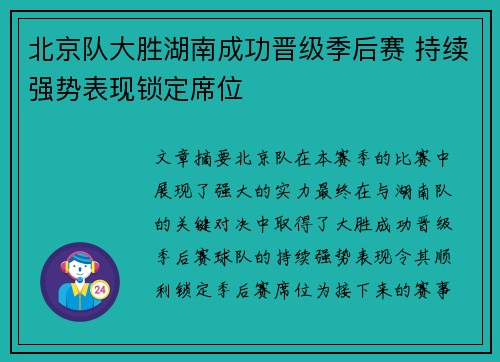 北京队大胜湖南成功晋级季后赛 持续强势表现锁定席位

文章摘要北京队在本赛季的比赛中展现了强大的实力最终在与湖南队的关键对决中取得了大胜成功晋级季后赛球队的持续强势表现令其顺利锁定季后赛席位为接下来的赛事

24